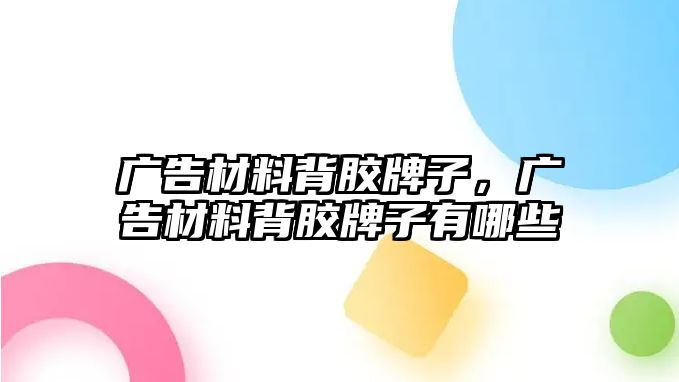 广告材料背胶牌子，广告材料背胶牌子有哪些